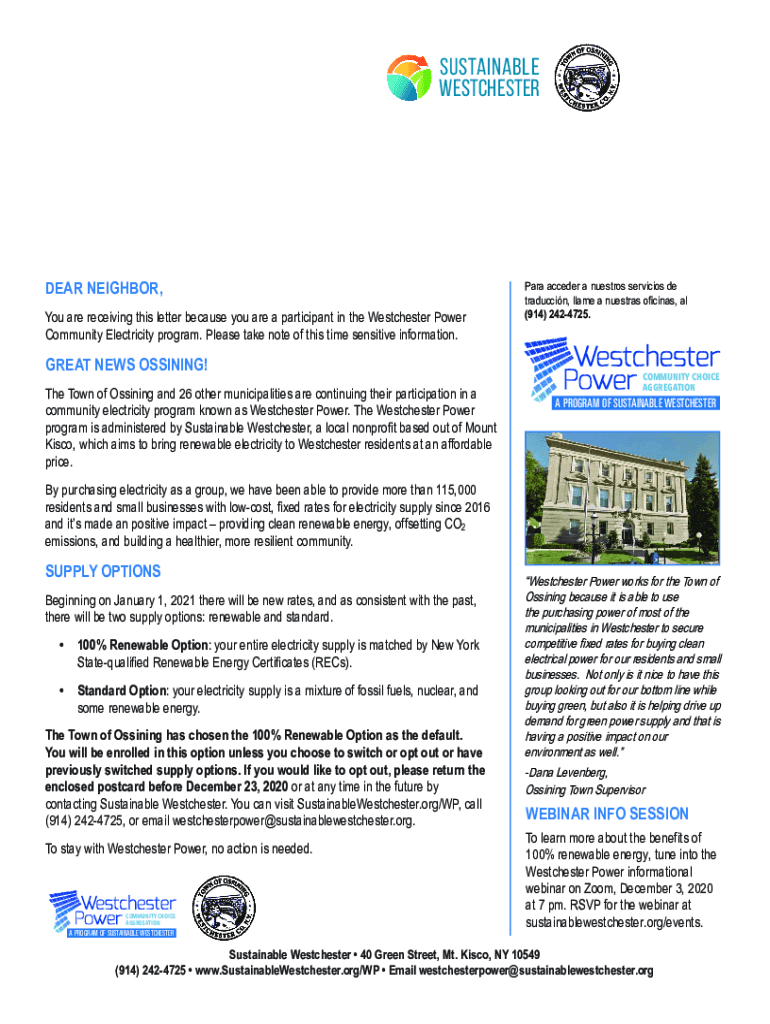 SUSTAINABLE WESTCHESTER

TOWN OF OSSINING WESTCHESTER CO. N.Y.

DEAR NEIGHBOR,

You are receiving this letter because you are a participant in the Westchester Power Community Electricity program. Please take note of this time sensitive information.

GREAT NEWS OSSINING!

The Town of Ossining and 26 other municipalities are continuing their participation in a community electricity program known as Westchester Power. The Westchester Power program is administered by Sustainable Westchester, a local nonprofit based out of Mount Kisco, which aims to bring renewable electricity to Westchester residents at an affordable price.

By purchasing electricity as a group, we have been able to provide more than 115,000 residents and small businesses with low-cost, fixed rates for electricity supply since 2016 and it's made an positive impact – providing clean renewable energy, offsetting $CO_2$ emissions, and building a healthier, more resilient community.

SUPPLY OPTIONS

Beginning on January 1, 2021 there will be new rates, and as consistent with the past, there will be two supply options: renewable and standard.

• 100% Renewable Option: your entire electricity supply is matched by New York State-qualified Renewable Energy Certificates (RECs).

• Standard Option: your electricity supply is a mixture of fossil fuels, nuclear, and some renewable energy.

The Town of Ossining has chosen the 100% Renewable Option as the default. You will be enrolled in this option unless you choose to switch or opt out or have previously switched supply options. If you would like to opt out, please return the enclosed postcard before December 23, 2020 or at any time in the future by contacting Sustainable Westchester. You can visit SustainableWestchester.org/WP, call (914) 242-4725, or email westchesterpower@sustainablewestchester.org.

To stay with Westchester Power, no action is needed.

Westchester Power COMMUNITY CHOICE AGGREGATION
A PROGRAM OF SUSTAINABLE WESTCHESTER

TOWN OF OSSINING WESTCHESTER CO. N.Y.

Para acceder a nuestros servicios de traducción, llame a nuestras oficinas, al (914) 242-4725.

Westchester Power COMMUNITY CHOICE AGGREGATION
A PROGRAM OF SUSTAINABLE WESTCHESTER

"Westchester Power works for the Town of Ossining because it is able to use the purchasing power of most of the municipalities in Westchester to secure competitive fixed rates for buying clean electrical power for our residents and small businesses. Not only is it nice to have this group looking out for our bottom line while buying green, but also it is helping drive up demand for green power supply and that is having a positive impact on our environment as well."

-Dana Levenberg,
Ossining Town Supervisor

WEBINAR INFO SESSION

To learn more about the benefits of 100% renewable energy, tune into the Westchester Power informational webinar on Zoom, December 3, 2020 at 7 pm. RSVP for the webinar at sustainablewestchester.org/events.

Sustainable Westchester • 40 Green Street, Mt. Kisco, NY 10549
(914) 242-4725 • www.SustainableWestchester.org/WP • Email westchesterpower@sustainablewestchester.org